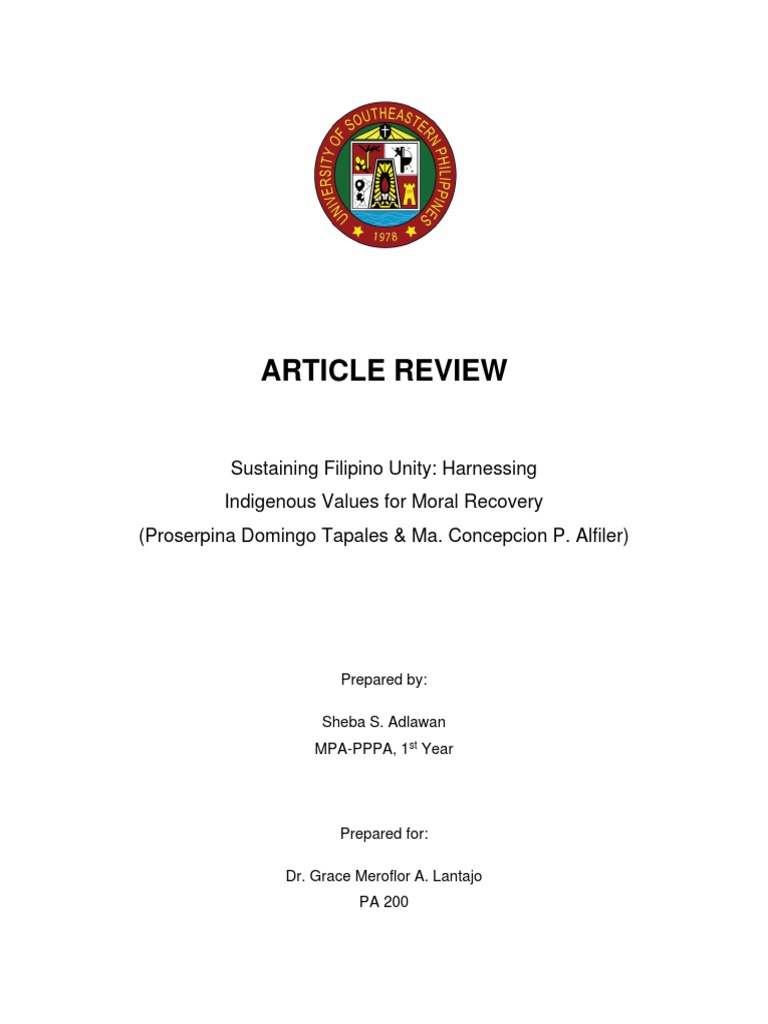 UNIVERSITY OF SOUTHEASTERN PHILIPPINES
1978

ARTICLE REVIEW

Sustaining Filipino Unity: Harnessing
Indigenous Values for Moral Recovery
(Proserpina Domingo Tapales & Ma. Concepcion P. Alfiler)

Prepared by:

Sheba S. Adlawan
MPA-PPPA, 1$^{st}$ Year

Prepared for:

Dr. Grace Meroflor A. Lantajo
PA 200